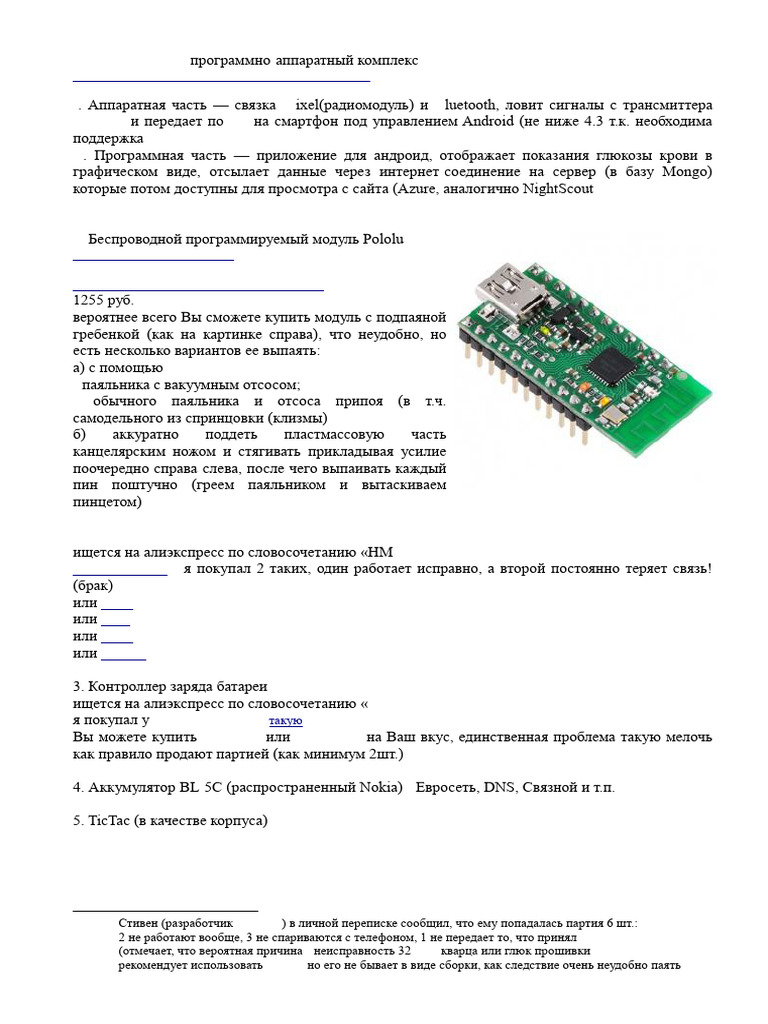 программно аппаратный комплекс

. Аппаратная часть — связка ixel(радиомодуль) и luetooth, ловит сигналы с трансмиттера и передает по на смартфон под управлением Android (не ниже 4.3 т.к. необходима поддержка

. Программная часть — приложение для андроид, отображает показания глюкозы крови в графическом виде, отсылает данные через интернет соединение на сервер (в базу Mongo) которые потом доступны для просмотра с сайта (Azure, аналогично NightScout

Беспроводной программируемый модуль Pololu

1255 руб.

вероятнее всего Вы сможете купить модуль с подпаяной гребенкой (как на картинке справа), что неудобно, но есть несколько вариантов ее выпаять:

а) с помощью

паяльника с вакуумным отсосом;

обычного паяльника и отсоса припоя (в т.ч. самодельного из спринцовки (клизмы)

б) аккуратно поддеть пластмассовую часть канцелярским ножом и стягивать прикладывая усилие поочередно справа слева, после чего выпаивать каждый пин поштучно (греем паяльником и вытаскиваем пинцетом)

ищется на алиэкспресс по словосочетанию «HM

____ я покупал 2 таких, один работает исправно, а второй постоянно теряет связь! (брак)

или ____

или ____

или ____

или ____

3. Контроллер заряда батареи

ищется на алиэкспресс по словосочетанию «

я покупал у такую

Вы можете купить или на Ваш вкус, единственная проблема такую мелочь как правило продают партией (как минимум 2шт.)

4. Аккумулятор BL 5C (распространенный Nokia) Евросеть, DNS, Связной и т.п.

5. TicTac (в качестве корпуса)

Стивен (разработчик ) в личной переписке сообщил, что ему попадалась партия 6 шт.: 2 не работают вообще, 3 не спариваются с телефоном, 1 не передает то, что принял (отмечает, что вероятная причина неисправность 32 кварца или глюк прошивки рекомендует использовать но его не бывает в виде сборки, как следствие очень неудобно паять